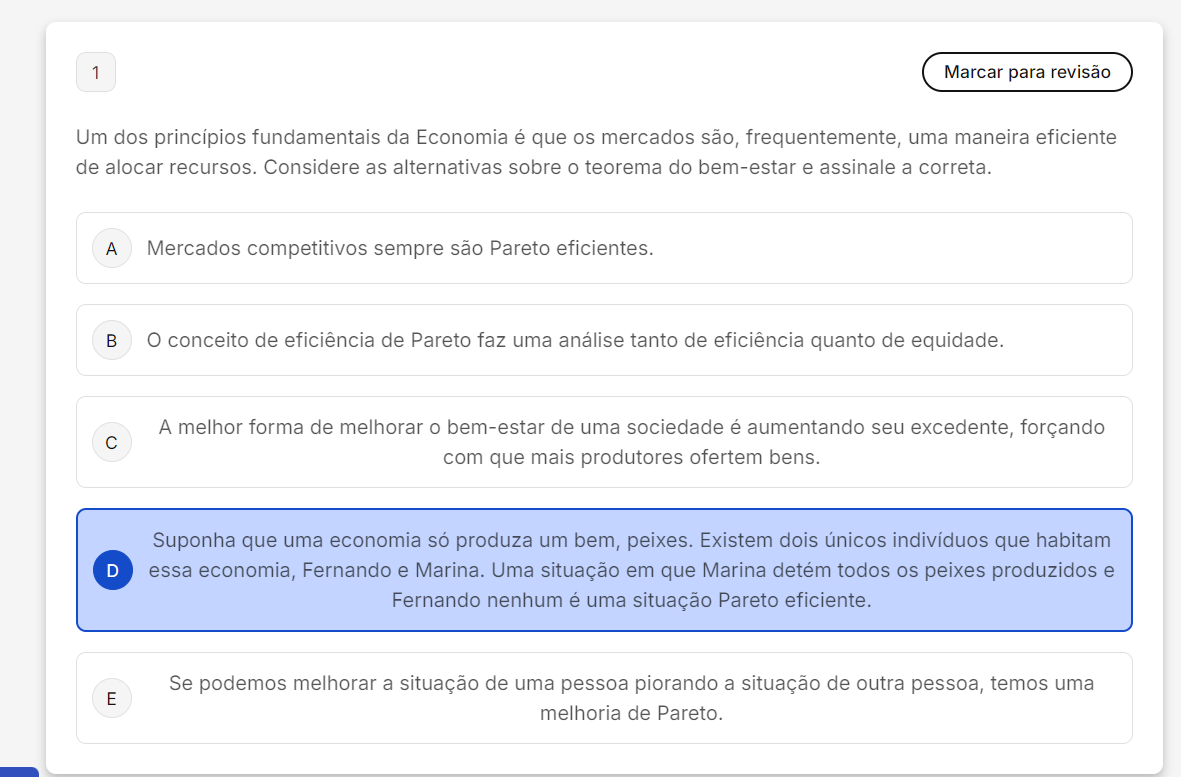 1

Marcar para revisão

Um dos princípios fundamentais da Economia é que os mercados são, frequentemente, uma maneira eficiente de alocar recursos. Considere as alternativas sobre o teorema do bem-estar e assinale a correta.

A Mercados competitivos sempre são Pareto eficientes.

B O conceito de eficiência de Pareto faz uma análise tanto de eficiência quanto de equidade.

C A melhor forma de melhorar o bem-estar de uma sociedade é aumentando seu excedente, forçando com que mais produtores ofertem bens.

D Suponha que uma economia só produza um bem, peixes. Existem dois únicos indivíduos que habitam essa economia, Fernando e Marina. Uma situação em que Marina detém todos os peixes produzidos e Fernando nenhum é uma situação Pareto eficiente.

E Se podemos melhorar a situação de uma pessoa piorando a situação de outra pessoa, temos uma melhoria de Pareto.